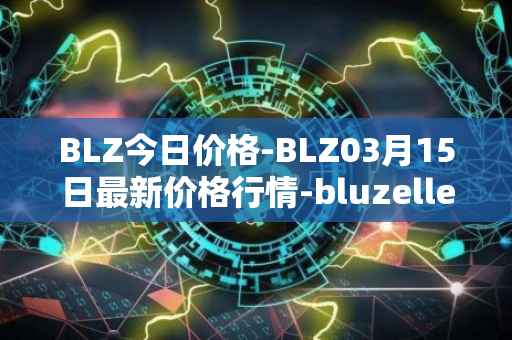 BLZ今日价格-BLZ03月15日最新价格行情-bluzelle